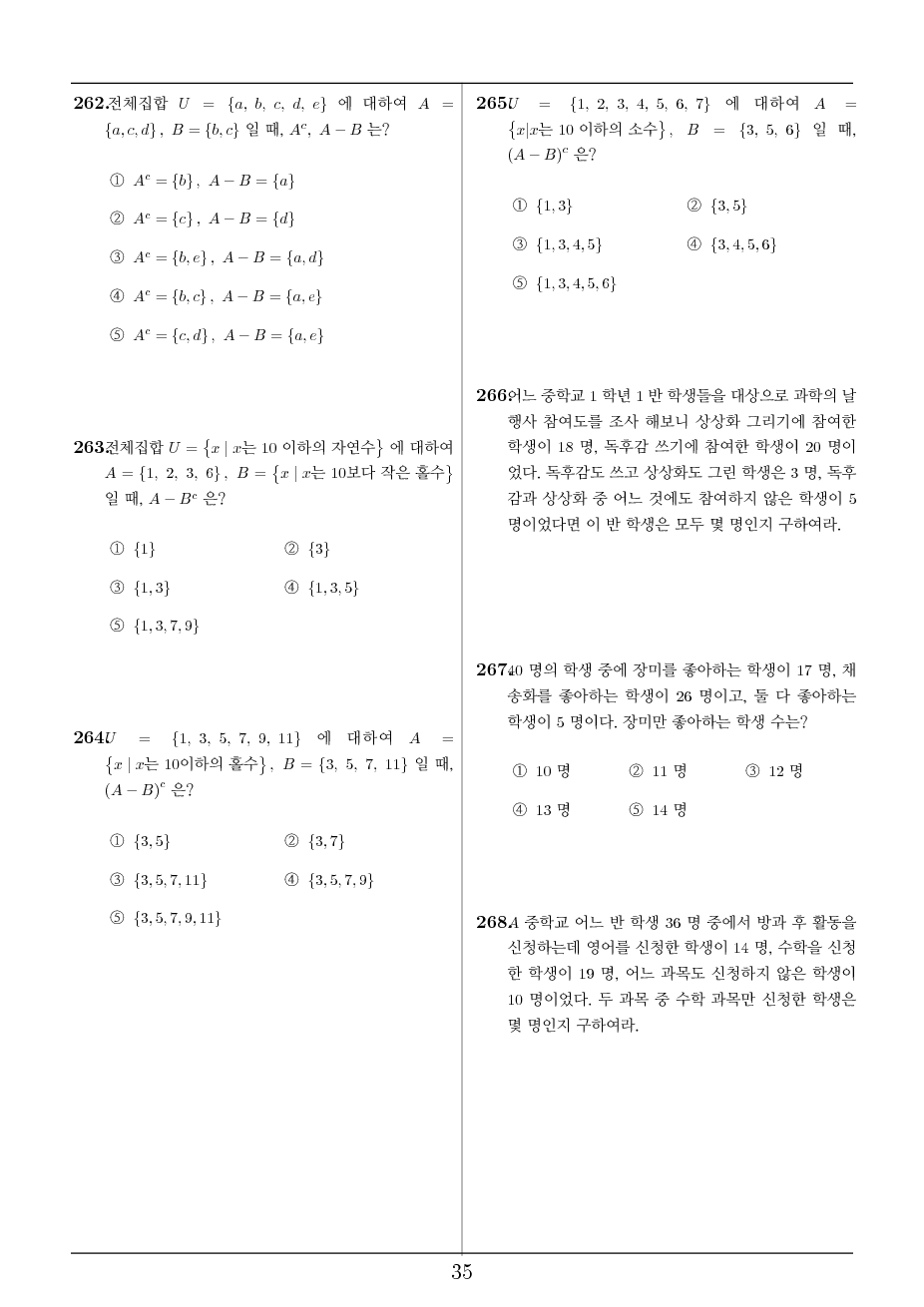 262. 전체집합 $U = \{a, b, c, d, e\}$ 에 대하여 $A = \{a, c, d\}$, $B = \{b, c\}$ 일 때, $A^c$, $A - B$ 는?

① $A^c = \{b\}$, $A - B = \{a\}$

② $A^c = \{c\}$, $A - B = \{d\}$

③ $A^c = \{b, e\}$, $A - B = \{a, d\}$

④ $A^c = \{b, c\}$, $A - B = \{a, e\}$

⑤ $A^c = \{c, d\}$, $A - B = \{a, e\}$

263. 전체집합 $U = \{x \mid x$는 10 이하의 자연수$\}$ 에 대하여 $A = \{1, 2, 3, 6\}$, $B = \{x \mid x$는 10보다 작은 홀수$\}$ 일 때, $A - B^c$ 은?

① $\{1\}$ ② $\{3\}$

③ $\{1, 3\}$ ④ $\{1, 3, 5\}$

⑤ $\{1, 3, 7, 9\}$

264. $U = \{1, 3, 5, 7, 9, 11\}$ 에 대하여 $A = \{x \mid x$는 10이하의 홀수$\}$, $B = \{3, 5, 7, 11\}$ 일 때, $(A - B)^c$ 은?

① $\{3, 5\}$ ② $\{3, 7\}$

③ $\{3, 5, 7, 11\}$ ④ $\{3, 5, 7, 9\}$

⑤ $\{3, 5, 7, 9, 11\}$

265. $U = \{1, 2, 3, 4, 5, 6, 7\}$ 에 대하여 $A = \{x|x$는 10 이하의 소수$\}$, $B = \{3, 5, 6\}$ 일 때, $(A - B)^c$ 은?

① $\{1, 3\}$ ② $\{3, 5\}$

③ $\{1, 3, 4, 5\}$ ④ $\{3, 4, 5, 6\}$

⑤ $\{1, 3, 4, 5, 6\}$

266. 어느 중학교 1 학년 1 반 학생들을 대상으로 과학의 날 행사 참여도를 조사 해보니 상상화 그리기에 참여한 학생이 18 명, 독후감 쓰기에 참여한 학생이 20 명이었다. 독후감도 쓰고 상상화도 그린 학생은 3 명, 독후감과 상상화 중 어느 것에도 참여하지 않은 학생이 5 명이었다면 이 반 학생은 모두 몇 명인지 구하여라.

267. 40 명의 학생 중에 장미를 좋아하는 학생이 17 명, 채송화를 좋아하는 학생이 26 명이고, 둘 다 좋아하는 학생이 5 명이다. 장미만 좋아하는 학생 수는?

① 10 명 ② 11 명 ③ 12 명

④ 13 명 ⑤ 14 명

268. $A$ 중학교 어느 반 학생 36 명 중에서 방과 후 활동을 신청하는데 영어를 신청한 학생이 14 명, 수학을 신청한 학생이 19 명, 어느 과목도 신청하지 않은 학생이 10 명이었다. 두 과목 중 수학 과목만 신청한 학생은 몇 명인지 구하여라.

35